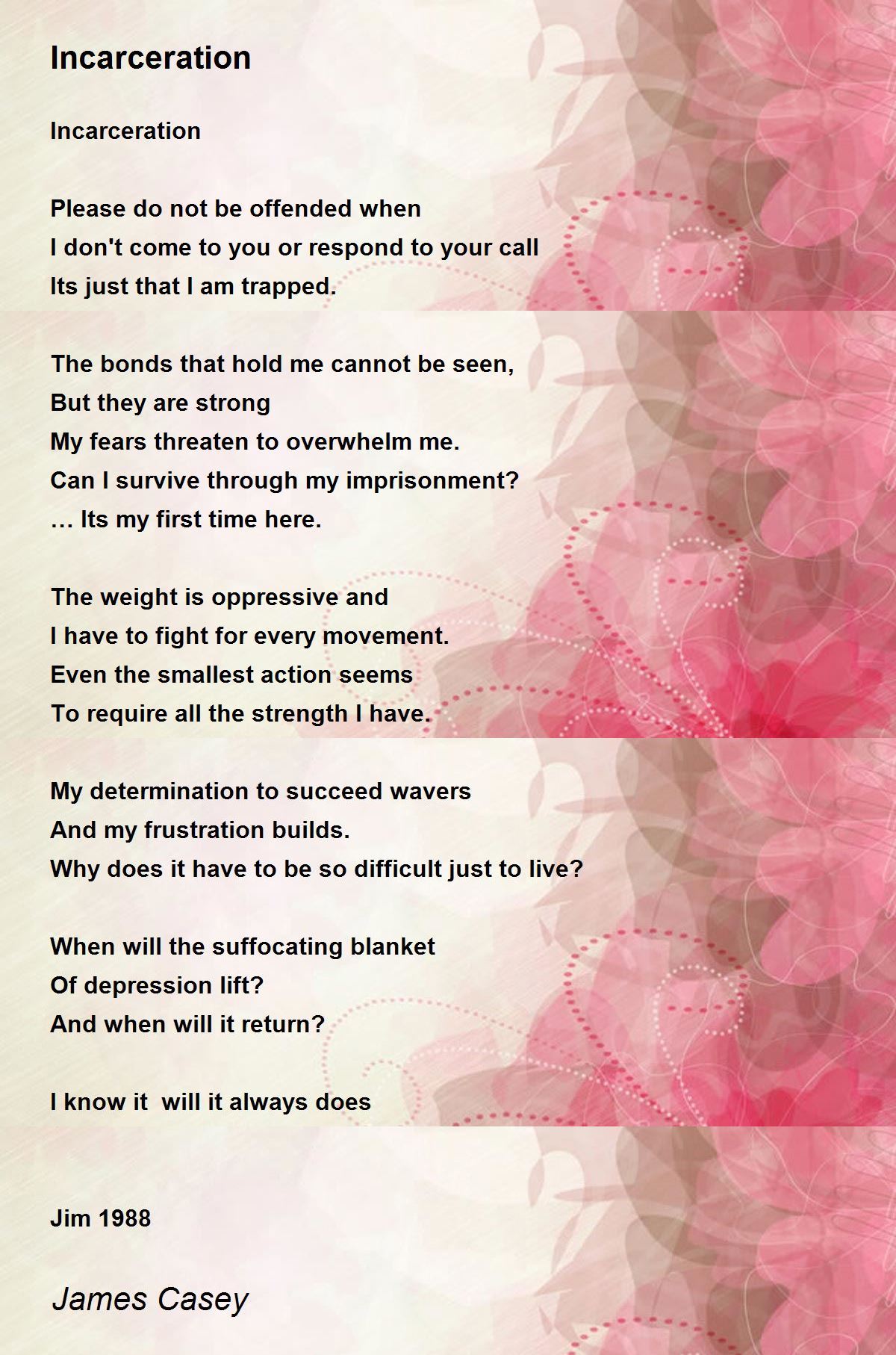 Incarceration

Incarceration

Please do not be offended when
I don't come to you or respond to your call
Its just that I am trapped.

The bonds that hold me cannot be seen,
But they are strong
My fears threaten to overwhelm me.
Can I survive through my imprisonment?
… Its my first time here.

The weight is oppressive and
I have to fight for every movement.
Even the smallest action seems
To require all the strength I have.

My determination to succeed wavers
And my frustration builds.
Why does it have to be so difficult just to live?

When will the suffocating blanket
Of depression lift?
And when will it return?

I know it  will it always does

Jim 1988

James Casey